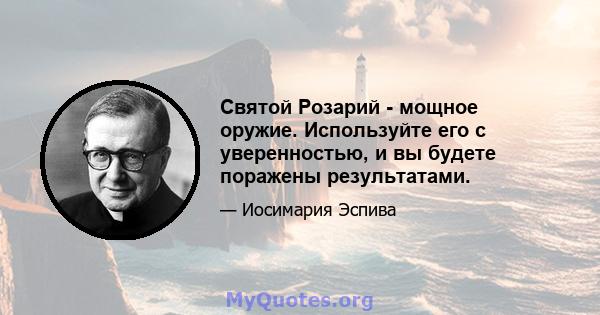 Святой Розарий - мощное оружие. Используйте его с уверенностью, и вы будете поражены результатами.

— Иосимария Эспива

MyQuotes.org